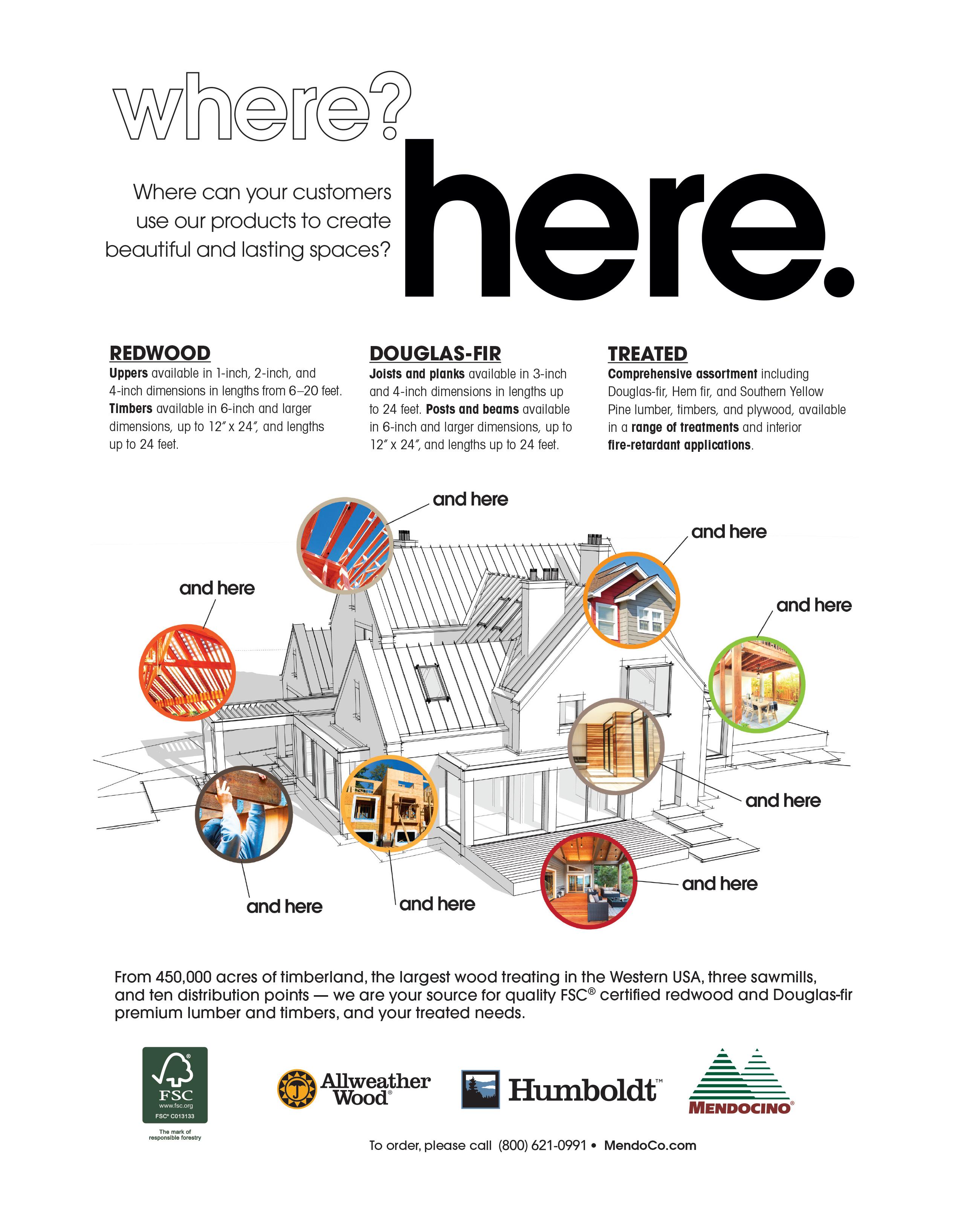 where?

Where can your customers use our products to create beautiful and lasting spaces?

here.

REDWOOD
Uppers available in 1-inch, 2-inch, and 4-inch dimensions in lengths from 6–20 feet. Timbers available in 6-inch and larger dimensions, up to 12″ x 24″, and lengths up to 24 feet.

DOUGLAS-FIR
Joists and planks available in 3-inch and 4-inch dimensions in lengths up to 24 feet. Posts and beams available in 6-inch and larger dimensions, up to 12″ x 24″, and lengths up to 24 feet.

TREATED
Comprehensive assortment including Douglas-fir, Hem fir, and Southern Yellow Pine lumber, timbers, and plywood, available in a range of treatments and interior fire-retardant applications.

and here

and here

and here

and here

and here

and here

and here

and here

From 450,000 acres of timberland, the largest wood treating in the Western USA, three sawmills, and ten distribution points — we are your source for quality FSC® certified redwood and Douglas-fir premium lumber and timbers, and your treated needs.

FSC
www.fsc.org
FSC® C013133
The mark of responsible forestry

Allweather Wood®

Humboldt™

MENDOCINO®

To order, please call (800) 621-0991 • MendoCo.com